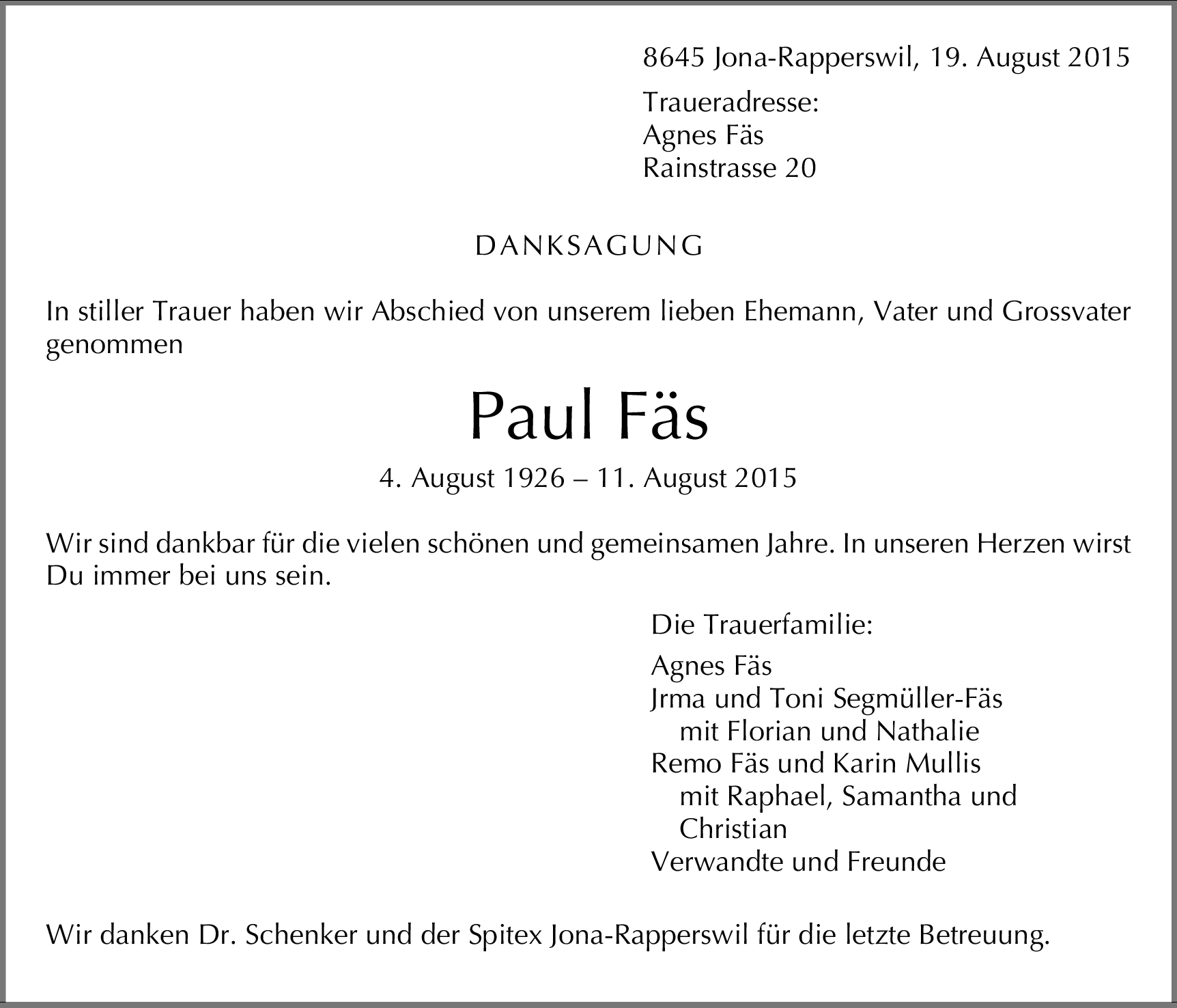 8645 Jona-Rapperswil, 19. August 2015

Traueradresse:
Agnes Fäs
Rainstrasse 20

DANKSAGUNG

In stiller Trauer haben wir Abschied von unserem lieben Ehemann, Vater und Grossvater genommen

Paul Fäs

4. August 1926 – 11. August 2015

Wir sind dankbar für die vielen schönen und gemeinsamen Jahre. In unseren Herzen wirst Du immer bei uns sein.

Die Trauerfamilie:

Agnes Fäs
Jrma und Toni Segmüller-Fäs
mit Florian und Nathalie
Remo Fäs und Karin Mullis
mit Raphael, Samantha und Christian
Verwandte und Freunde

Wir danken Dr. Schenker und der Spitex Jona-Rapperswil für die letzte Betreuung.